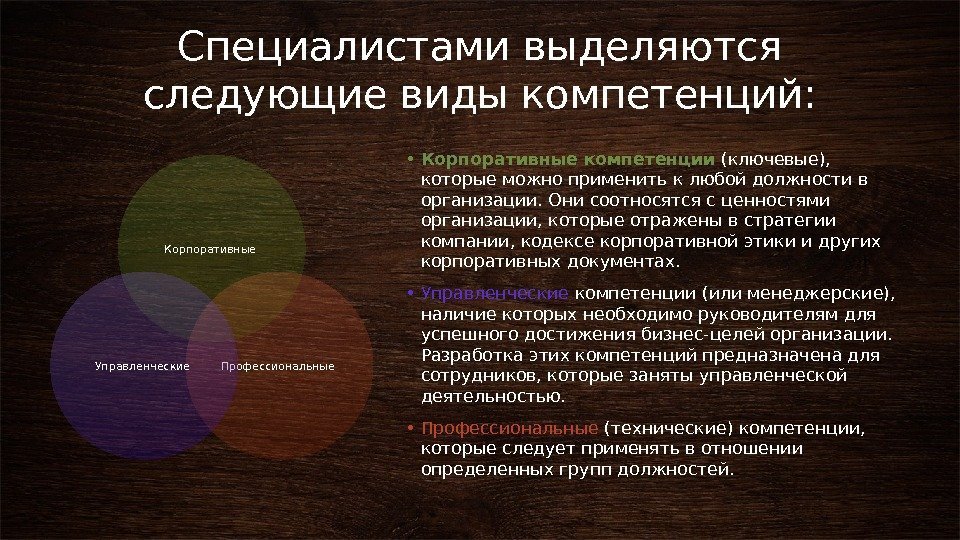 Специалистами выделяются следующие виды компетенций:

Корпоративные

Управленческие

Профессиональные

• Корпоративные компетенции (ключевые), которые можно применить к любой должности в организации. Они соотносятся с ценностями организации, которые отражены в стратегии компании, кодексе корпоративной этики и других корпоративных документах.

• Управленческие компетенции (или менеджерские), наличие которых необходимо руководителям для успешного достижения бизнес-целей организации. Разработка этих компетенций предназначена для сотрудников, которые заняты управленческой деятельностью.

• Профессиональные (технические) компетенции, которые следует применять в отношении определенных групп должностей.